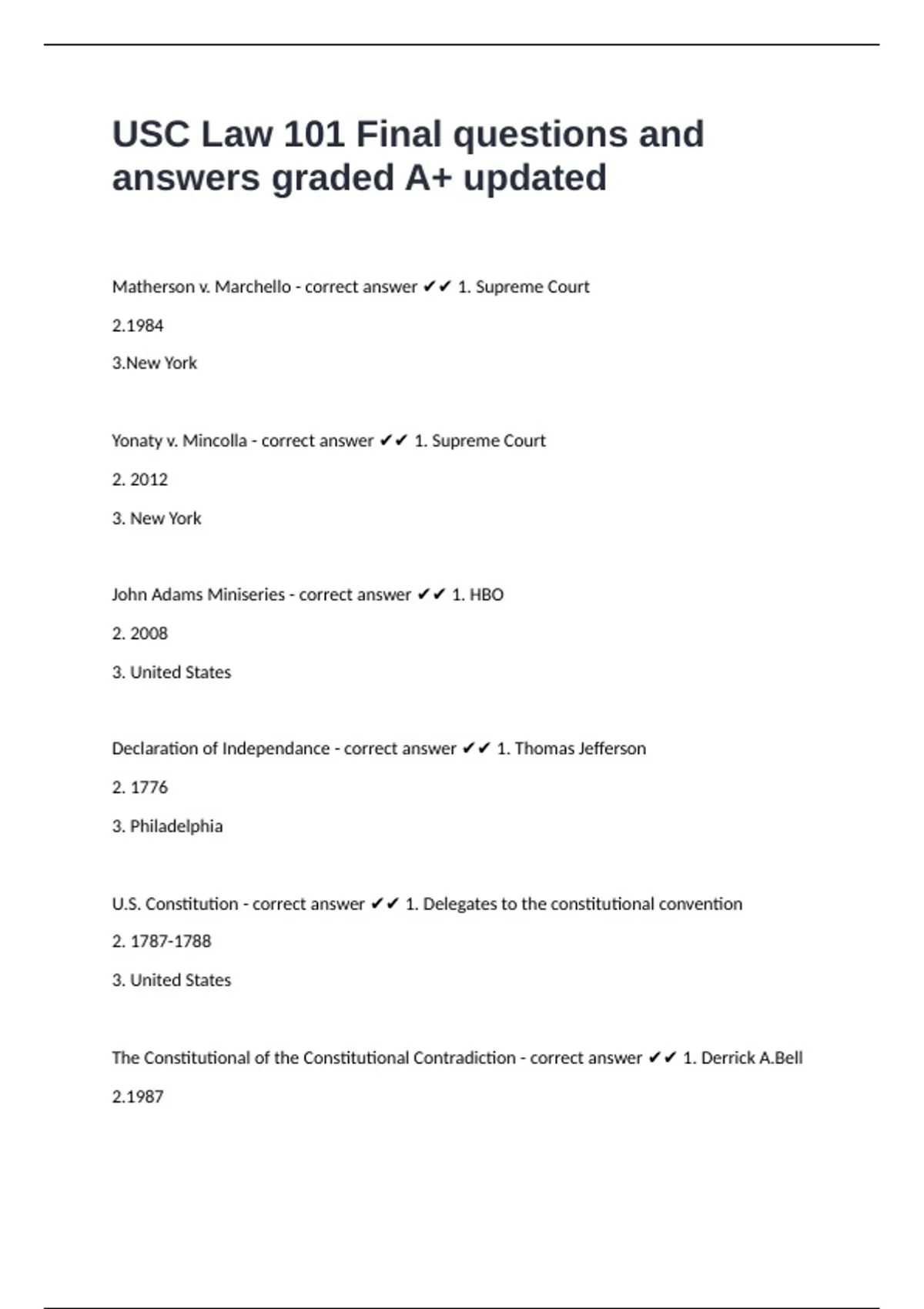 USC Law 101 Final questions and answers graded A+ updated

Matherson v. Marchello - correct answer ✔✔ 1. Supreme Court

2.1984

3.New York

Yonaty v. Mincolla - correct answer ✔✔ 1. Supreme Court

2. 2012

3. New York

John Adams Miniseries - correct answer ✔✔ 1. HBO

2. 2008

3. United States

Declaration of Independance - correct answer ✔✔ 1. Thomas Jefferson

2. 1776

3. Philadelphia

U.S. Constitution - correct answer ✔✔ 1. Delegates to the constitutional convention

2. 1787-1788

3. United States

The Constitutional of the Constitutional Contradiction - correct answer ✔✔ 1. Derrick A.Bell

2.1987